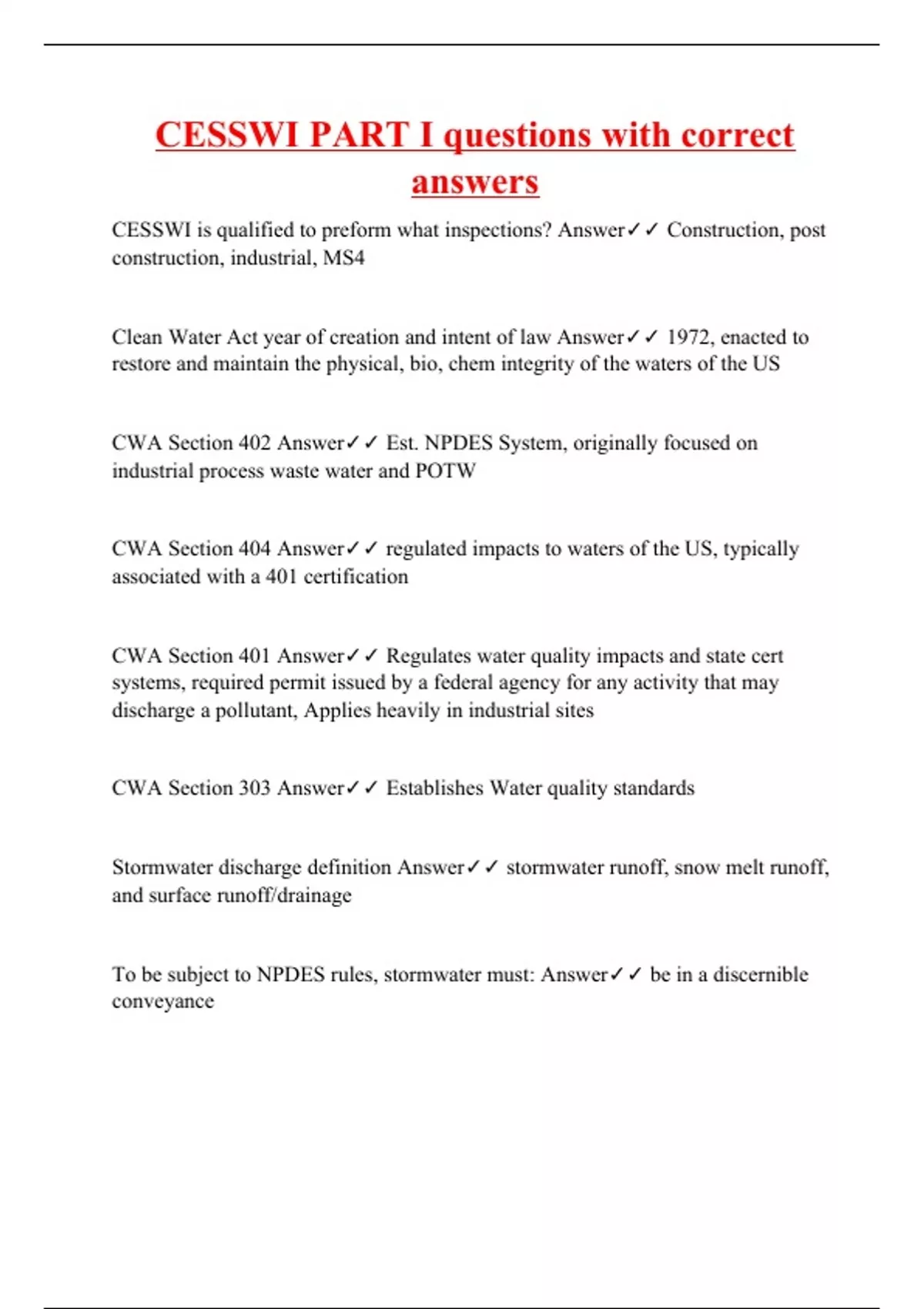 CESSWI PART I questions with correct answers

CESSWI is qualified to preform what inspections? Answer✓✓ Construction, post construction, industrial, MS4

Clean Water Act year of creation and intent of law Answer✓✓ 1972, enacted to restore and maintain the physical, bio, chem integrity of the waters of the US

CWA Section 402 Answer✓✓ Est. NPDES System, originally focused on industrial process waste water and POTW

CWA Section 404 Answer✓✓ regulated impacts to waters of the US, typically associated with a 401 certification

CWA Section 401 Answer✓✓ Regulates water quality impacts and state cert systems, required permit issued by a federal agency for any activity that may discharge a pollutant, Applies heavily in industrial sites

CWA Section 303 Answer✓✓ Establishes Water quality standards

Stormwater discharge definition Answer✓✓ stormwater runoff, snow melt runoff, and surface runoff/drainage

To be subject to NPDES rules, stormwater must: Answer✓✓ be in a discernible conveyance